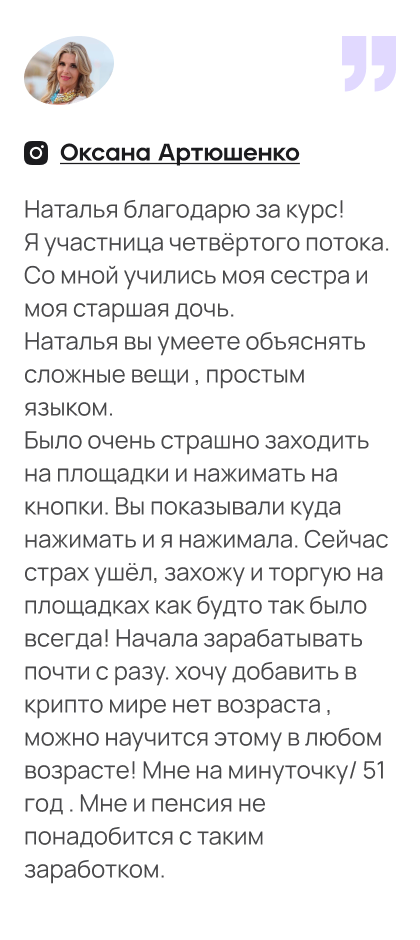 Оксана Артюшенко

Наталья благодарю за курс!
Я участница четвёртого потока. Со мной учились моя сестра и моя старшая дочь.
Наталья вы умеете объяснять сложные вещи , простым языком.
Было очень страшно заходить на площадки и нажимать на кнопки. Вы показывали куда нажимать и я нажимала. Сейчас страх ушёл, захожу и торгую на площадках как будто так было всегда! Начала зарабатывать почти с разу. хочу добавить в крипто мире нет возраста , можно научится этому в любом возрасте! Мне на минуточку/ 51 год . Мне и пенсия не понадобится с таким заработком.